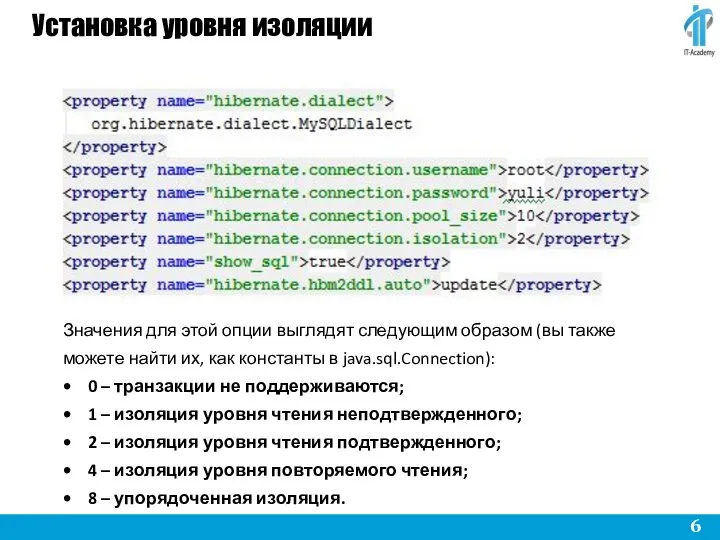 Установка уровня изоляции

IT-Academy

<property name="hibernate.dialect">
org.hibernate.dialect.MySQLDialect
</property>
<property name="hibernate.connection.username">root</property>
<property name="hibernate.connection.password">yuli</property>
<property name="hibernate.connection.pool_size">10</property>
<property name="hibernate.connection.isolation">2</property>
<property name="show_sql">true</property>
<property name="hibernate.hbm2ddl.auto">update</property>

Значения для этой опции выглядят следующим образом (вы также можете найти их, как константы в java.sql.Connection):

• 0 – транзакции не поддерживаются;
• 1 – изоляция уровня чтения неподтвержденного;
• 2 – изоляция уровня чтения подтвержденного;
• 4 – изоляция уровня повторяемого чтения;
• 8 – упорядоченная изоляция.

6